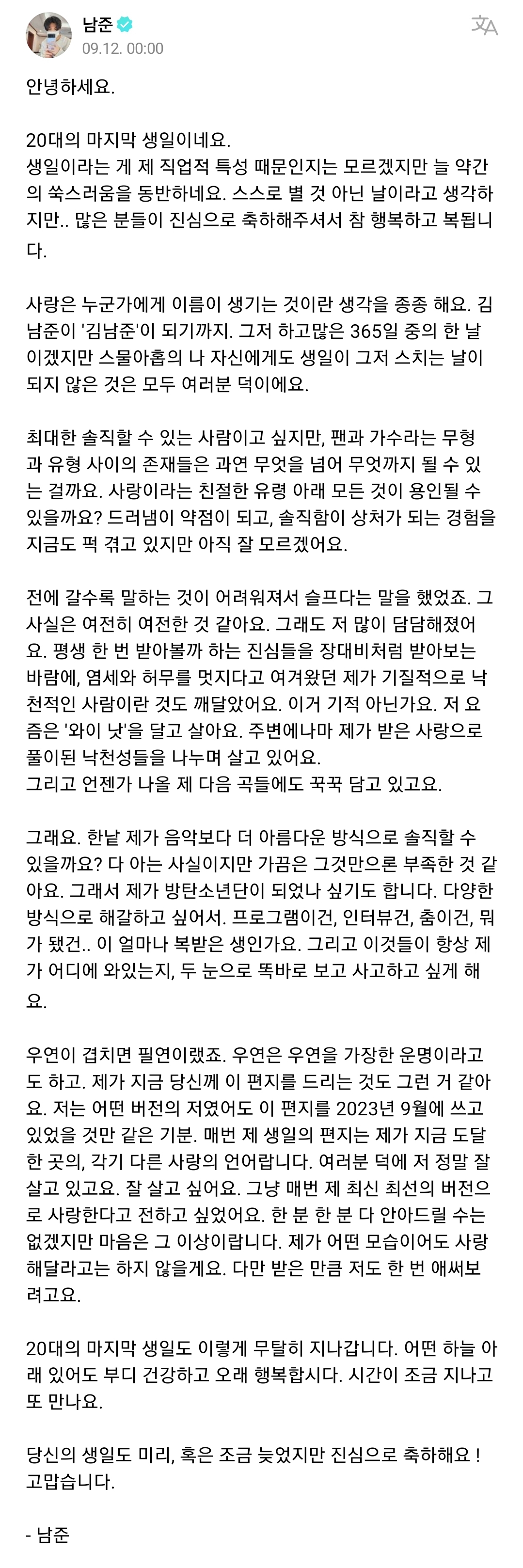 남준
09.12. 00:00

안녕하세요.

20대의 마지막 생일이네요.
생일이라는 게 제 직업적 특성 때문인지는 모르겠지만 늘 약간의 쑥스러움을 동반하네요. 스스로 별 것 아닌 날이라고 생각하지만.. 많은 분들이 진심으로 축하해주셔서 참 행복하고 복됩니다.

사랑은 누군가에게 이름이 생기는 것이란 생각을 종종 해요. 김남준이 '김남준'이 되기까지. 그저 하고많은 365일 중의 한 날이겠지만 스물아홉의 나 자신에게도 생일이 그저 스치는 날이 되지 않은 것은 모두 여러분 덕이에요.

최대한 솔직할 수 있는 사람이고 싶지만, 팬과 가수라는 무형과 유형 사이의 존재들은 과연 무엇을 넘어 무엇까지 될 수 있는 걸까요. 사랑이라는 친절한 유령 아래 모든 것이 용인될 수 있을까요? 드러냄이 약점이 되고, 솔직함이 상처가 되는 경험을 지금도 퍽 겪고 있지만 아직 잘 모르겠어요.

전에 갈수록 말하는 것이 어려워져서 슬프다는 말을 했었죠. 그 사실은 여전히 여전한 것 같아요. 그래도 저 많이 담담해졌어요. 평생 한 번 받아볼까 하는 진심들을 장대비처럼 받아보는 바람에, 염세와 허무를 멋지다고 여겨왔던 제가 기질적으로 낙천적인 사람이란 것도 깨달았어요. 이거 기적 아닌가요. 저 요즘은 '와이 낫'을 달고 살아요. 주변에나마 제가 받은 사랑으로 풀이된 낙천성들을 나누며 살고 있어요.
그리고 언젠가 나올 제 다음 곡들에도 꾹꾹 담고 있고요.

그래요. 한낱 제가 음악보다 더 아름다운 방식으로 솔직할 수 있을까요? 다 아는 사실이지만 가끔은 그것만으론 부족한 것 같아요. 그래서 제가 방탄소년단이 되었나 싶기도 합니다. 다양한 방식으로 해갈하고 싶어서. 프로그램이건, 인터뷰건, 춤이건, 뭐가 됐건.. 이 얼마나 복받은 생인가요. 그리고 이것들이 항상 제가 어디에 와있는지, 두 눈으로 똑바로 보고 사고하고 싶게 해요.

우연이 겹치면 필연이랬죠. 우연은 우연을 가장한 운명이라고도 하고. 제가 지금 당신께 이 편지를 드리는 것도 그런 거 같아요. 저는 어떤 버전의 저였어도 이 편지를 2023년 9월에 쓰고 있었을 것만 같은 기분. 매번 제 생일의 편지는 제가 지금 도달한 곳의, 각기 다른 사랑의 언어랍니다. 여러분 덕에 저 정말 잘 살고 있고요. 잘 살고 싶어요. 그냥 매번 제 최신 최선의 버전으로 사랑한다고 전하고 싶었어요. 한 분 한 분 다 안아드릴 수는 없겠지만 마음은 그 이상이랍니다. 제가 어떤 모습이어도 사랑해달라고는 하지 않을게요. 다만 받은 만큼 저도 한 번 애써보려고요.

20대의 마지막 생일도 이렇게 무탈히 지나갑니다. 어떤 하늘 아래 있어도 부디 건강하고 오래 행복합시다. 시간이 조금 지나고 또 만나요.

당신의 생일도 미리, 혹은 조금 늦었지만 진심으로 축하해요 !
고맙습니다.

- 남준